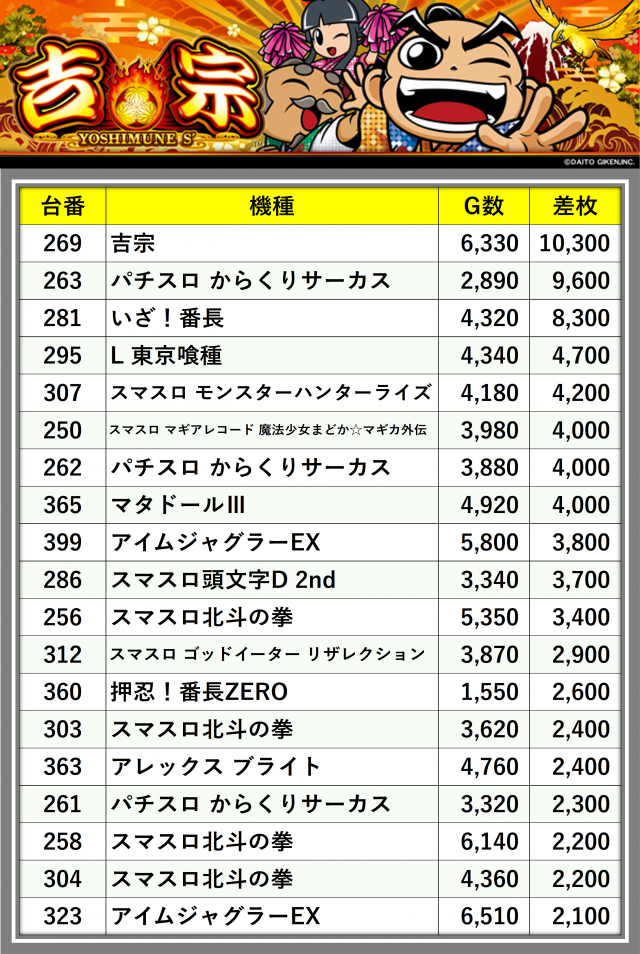 吉宗
YOSHIMUNE S
©DAITO GIKEN,INC.

| 台番 | 機種 | G数 | 差枚 |
|---|---|---|---|
| 269 | 吉宗 | 6,330 | 10,300 |
| 263 | パチスロ からくりサーカス | 2,890 | 9,600 |
| 281 | いざ！番長 | 4,320 | 8,300 |
| 295 | L 東京喰種 | 4,340 | 4,700 |
| 307 | スマスロ モンスターハンターライズ | 4,180 | 4,200 |
| 250 | スマスロ マギアレコード 魔法少女まどか☆マギカ外伝 | 3,980 | 4,000 |
| 262 | パチスロ からくりサーカス | 3,880 | 4,000 |
| 365 | マタドールIII | 4,920 | 4,000 |
| 399 | アイムジャグラーEX | 5,800 | 3,800 |
| 286 | スマスロ頭文字D 2nd | 3,340 | 3,700 |
| 256 | スマスロ北斗の拳 | 5,350 | 3,400 |
| 312 | スマスロ ゴッドイーター リザレクション | 3,870 | 2,900 |
| 360 | 押忍！番長ZERO | 1,550 | 2,600 |
| 303 | スマスロ北斗の拳 | 3,620 | 2,400 |
| 363 | アレックス ブライト | 4,760 | 2,400 |
| 261 | パチスロ からくりサーカス | 3,320 | 2,300 |
| 258 | スマスロ北斗の拳 | 6,140 | 2,200 |
| 304 | スマスロ北斗の拳 | 4,360 | 2,200 |
| 323 | アイムジャグラーEX | 6,510 | 2,100 |